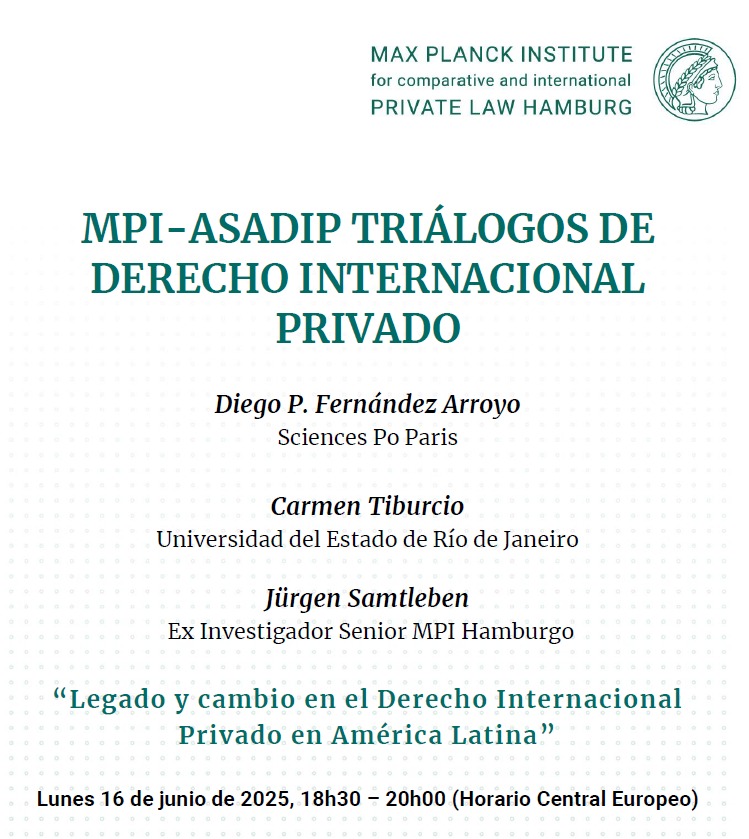 MAX PLANCK INSTITUTE
for comparative and international
PRIVATE LAW HAMBURG

MPI-ASADIP TRIÁLOGOS DE DERECHO INTERNACIONAL PRIVADO

Diego P. Fernández Arroyo
Sciences Po Paris

Carmen Tiburcio
Universidad del Estado de Río de Janeiro

Jürgen Samtleben
Ex Investigador Senior MPI Hamburgo

“Legado y cambio en el Derecho Internacional Privado en América Latina”

Lunes 16 de junio de 2025, 18h30 – 20h00 (Horario Central Europeo)